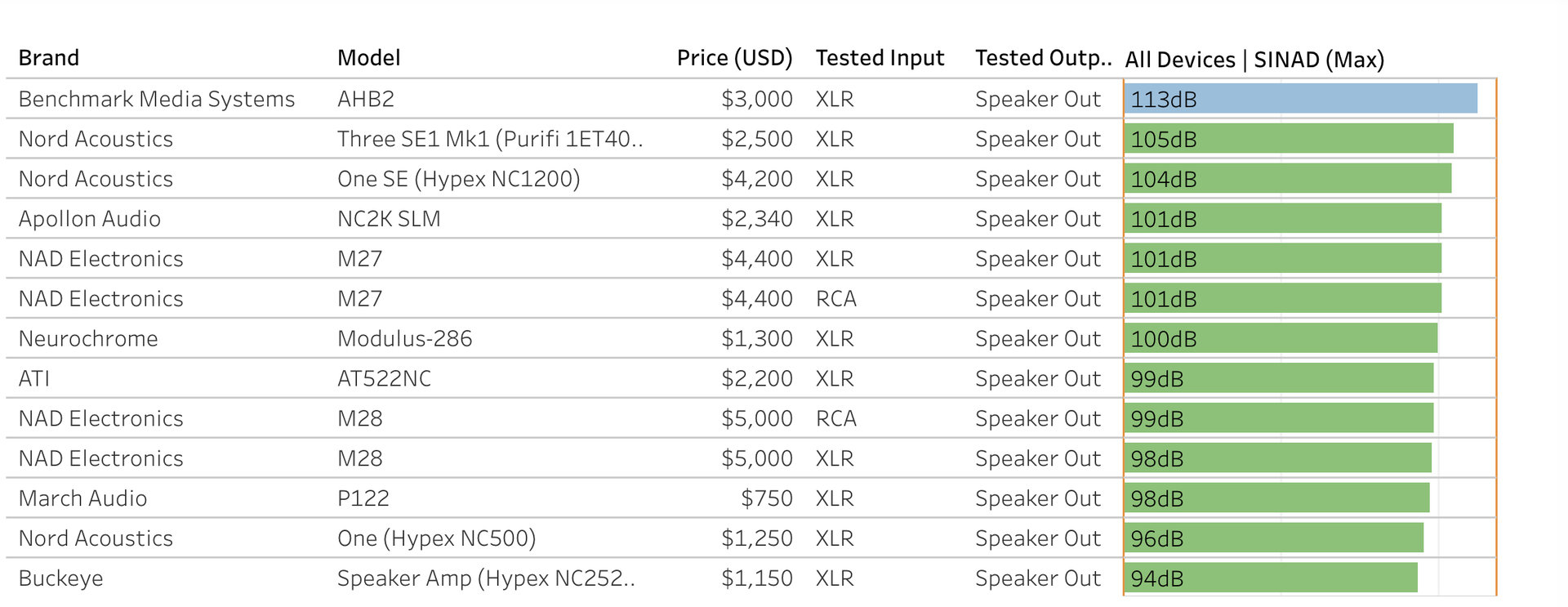 | Brand | Model | Price (USD) | Tested Input | Tested Outp.. | All Devices \| SINAD (Max) |
|---|---|---|---|---|---|
| Benchmark Media Systems | AHB2 | $3,000 | XLR | Speaker Out | 113dB |
| Nord Acoustics | Three SE1 Mk1 (Purifi 1ET40.. | $2,500 | XLR | Speaker Out | 105dB |
| Nord Acoustics | One SE (Hypex NC1200) | $4,200 | XLR | Speaker Out | 104dB |
| Apollon Audio | NC2K SLM | $2,340 | XLR | Speaker Out | 101dB |
| NAD Electronics | M27 | $4,400 | XLR | Speaker Out | 101dB |
| NAD Electronics | M27 | $4,400 | RCA | Speaker Out | 101dB |
| Neurochrome | Modulus-286 | $1,300 | XLR | Speaker Out | 100dB |
| ATI | AT522NC | $2,200 | XLR | Speaker Out | 99dB |
| NAD Electronics | M28 | $5,000 | RCA | Speaker Out | 99dB |
| NAD Electronics | M28 | $5,000 | XLR | Speaker Out | 98dB |
| March Audio | P122 | $750 | XLR | Speaker Out | 98dB |
| Nord Acoustics | One (Hypex NC500) | $1,250 | XLR | Speaker Out | 96dB |
| Buckeye | Speaker Amp (Hypex NC252.. | $1,150 | XLR | Speaker Out | 94dB |